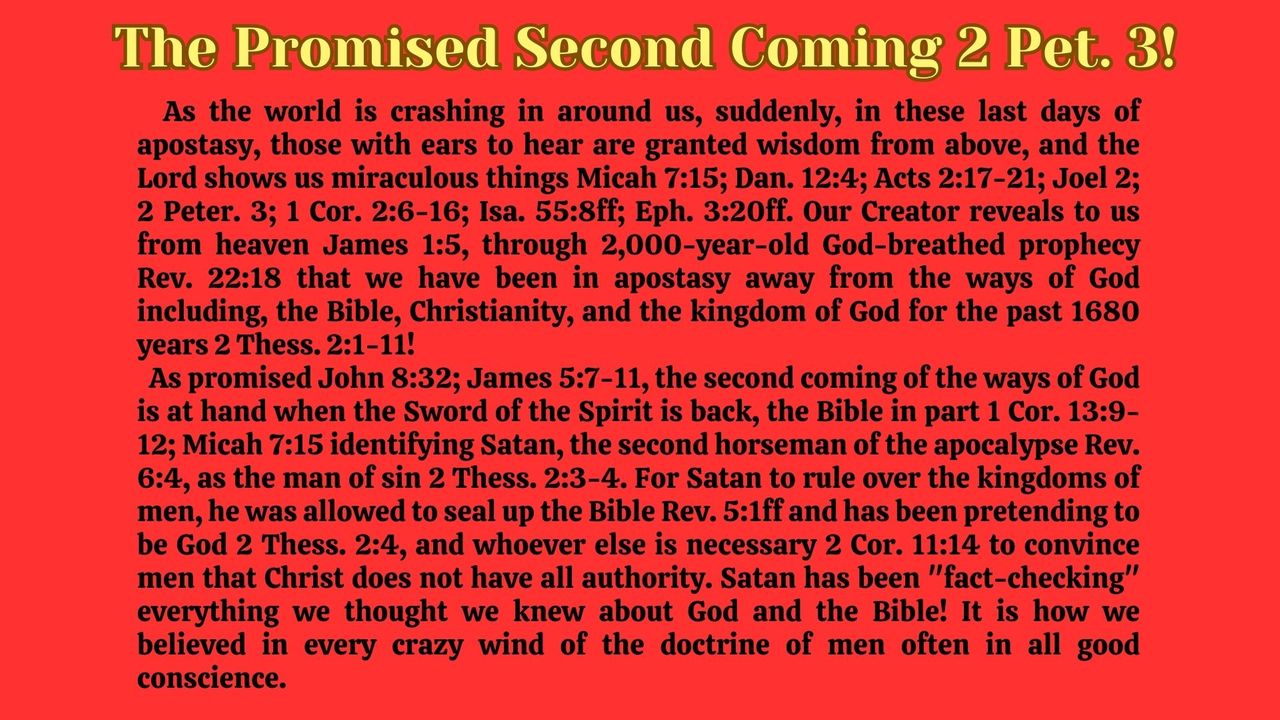 The Promised Second Coming 2 Pet. 3!

As the world is crashing in around us, suddenly, in these last days of apostasy, those with ears to hear are granted wisdom from above, and the Lord shows us miraculous things Micah 7:15; Dan. 12:4; Acts 2:17-21; Joel 2; 2 Peter. 3; 1 Cor. 2:6-16; Isa. 55:8ff; Eph. 3:20ff. Our Creator reveals to us from heaven James 1:5, through 2,000-year-old God-breathed prophecy Rev. 22:18 that we have been in apostasy away from the ways of God including, the Bible, Christianity, and the kingdom of God for the past 1680 years 2 Thess. 2:1-11!

As promised John 8:32; James 5:7-11, the second coming of the ways of God is at hand when the Sword of the Spirit is back, the Bible in part 1 Cor. 13:9-12; Micah 7:15 identifying Satan, the second horseman of the apocalypse Rev. 6:4, as the man of sin 2 Thess. 2:3-4. For Satan to rule over the kingdoms of men, he was allowed to seal up the Bible Rev. 5:1ff and has been pretending to be God 2 Thess. 2:4, and whoever else is necessary 2 Cor. 11:14 to convince men that Christ does not have all authority. Satan has been "fact-checking" everything we thought we knew about God and the Bible! It is how we believed in every crazy wind of the doctrine of men often in all good conscience.